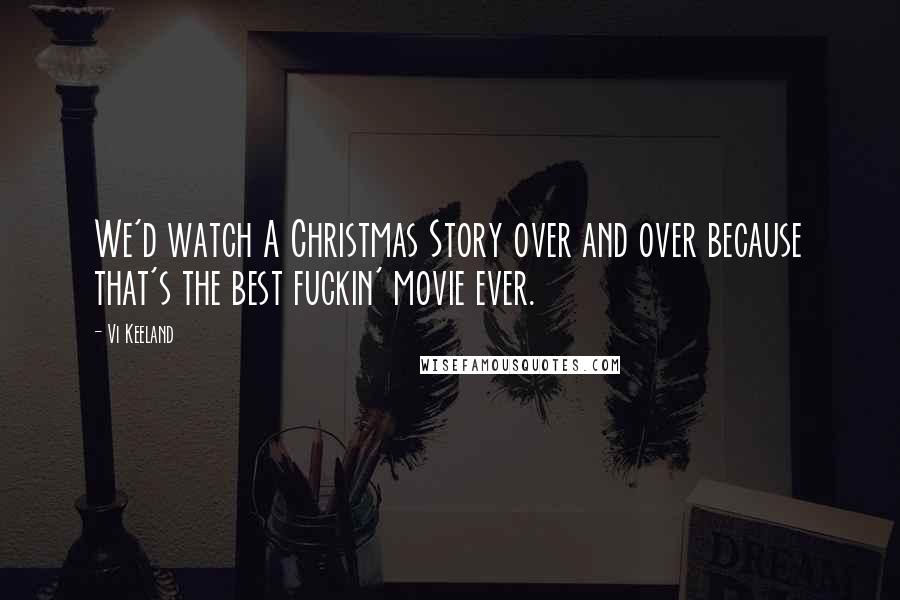 We'd watch A Christmas Story over and over because that's the best fuckin' movie ever.

- Vi Keeland

WISEFAMOUSQUOTES.COM

DREAM